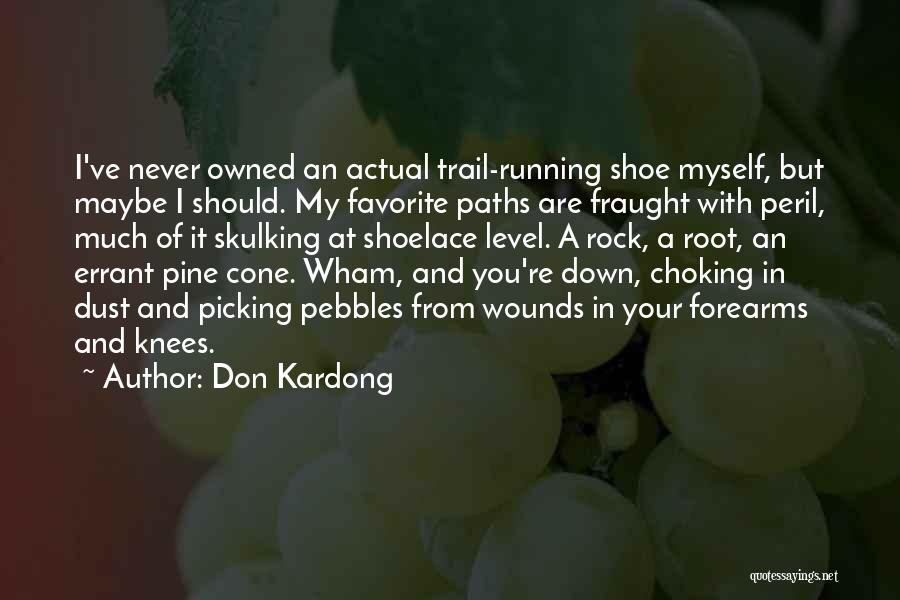 I've never owned an actual trail-running shoe myself, but maybe I should. My favorite paths are fraught with peril, much of it skulking at shoelace level. A rock, a root, an errant pine cone. Wham, and you're down, choking in dust and picking pebbles from wounds in your forearms and knees.
~ Author: Don Kardong

quotessayings.net